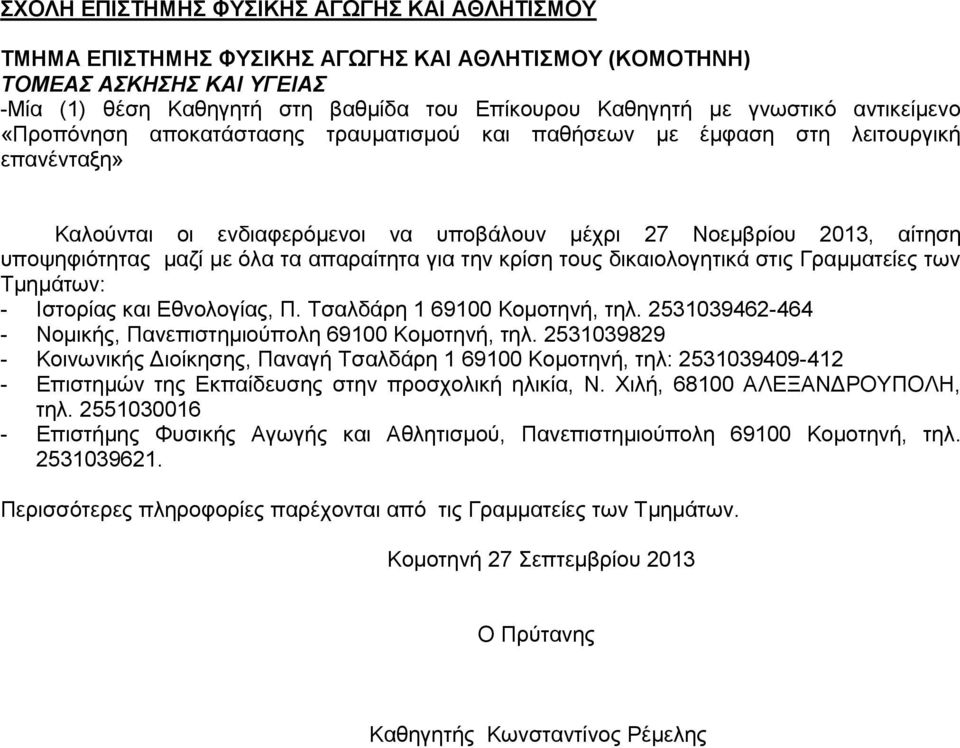 ΣΧΟΛΗ ΕΠΙΣΤΗΜΗΣ ΦΥΣΙΚΗΣ ΑΓΩΓΗΣ ΚΑΙ ΑΘΛΗΤΙΣΜΟΥ

ΤΜΗΜΑ ΕΠΙΣΤΗΜΗΣ ΦΥΣΙΚΗΣ ΑΓΩΓΗΣ ΚΑΙ ΑΘΛΗΤΙΣΜΟΥ (ΚΟΜΟΤΗΝΗ)
ΤΟΜΕΑΣ ΑΣΚΗΣΗΣ ΚΑΙ ΥΓΕΙΑΣ
-Μία (1) θέση Καθηγητή στη βαθμίδα του Επίκουρου Καθηγητή με γνωστικό αντικείμενο «Προπόνηση αποκατάστασης τραυματισμού και παθήσεων με έμφαση στη λειτουργική επανένταξη»

Καλούνται οι ενδιαφερόμενοι να υποβάλουν μέχρι 27 Νοεμβρίου 2013, αίτηση υποψηφιότητας μαζί με όλα τα απαραίτητα για την κρίση τους δικαιολογητικά στις Γραμματείες των Τμημάτων:
- Ιστορίας και Εθνολογίας, Π. Τσαλδάρη 1 69100 Κομοτηνή, τηλ. 2531039462-464
- Νομικής, Πανεπιστημιούπολη 69100 Κομοτηνή, τηλ. 2531039829
- Κοινωνικής Διοίκησης, Παναγή Τσαλδάρη 1 69100 Κομοτηνή, τηλ: 2531039409-412
- Επιστημών της Εκπαίδευσης στην προσχολική ηλικία, Ν. Χιλή, 68100 ΑΛΕΞΑΝΔΡΟΥΠΟΛΗ, τηλ. 2551030016
- Επιστήμης Φυσικής Αγωγής και Αθλητισμού, Πανεπιστημιούπολη 69100 Κομοτηνή, τηλ. 2531039621.

Περισσότερες πληροφορίες παρέχονται από τις Γραμματείες των Τμημάτων.

Κομοτηνή 27 Σεπτεμβρίου 2013

Ο Πρύτανης

Καθηγητής Κωνσταντίνος Ρέμελης